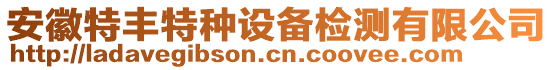 安徽特丰特种设备检测有限公司
http://ladavegibson.cn.coovee.com